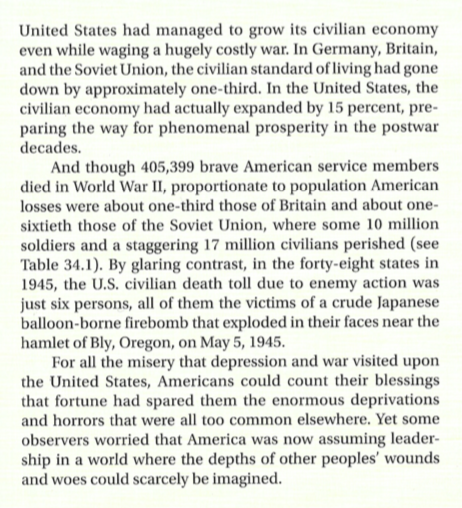 United States had managed to grow its civilian economy even while waging a hugely costly war. In Germany, Britain, and the Soviet Union, the civilian standard of living had gone down by approximately one-third. In the United States, the civilian economy had actually expanded by 15 percent, preparing the way for phenomenal prosperity in the postwar decades.

And though 405,399 brave American service members died in World War II, proportionate to population American losses were about one-third those of Britain and about one-sixtieth those of the Soviet Union, where some 10 million soldiers and a staggering 17 million civilians perished (see Table 34.1). By glaring contrast, in the forty-eight states in 1945, the U.S. civilian death toll due to enemy action was just six persons, all of them the victims of a crude Japanese balloon-borne firebomb that exploded in their faces near the hamlet of Bly, Oregon, on May 5, 1945.

For all the misery that depression and war visited upon the United States, Americans could count their blessings that fortune had spared them the enormous deprivations and horrors that were all too common elsewhere. Yet some observers worried that America was now assuming leadership in a world where the depths of other peoples' wounds and woes could scarcely be imagined.